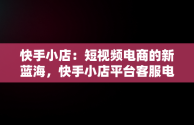 快手小店：短视频电商的新蓝海，快手小店平台客服电